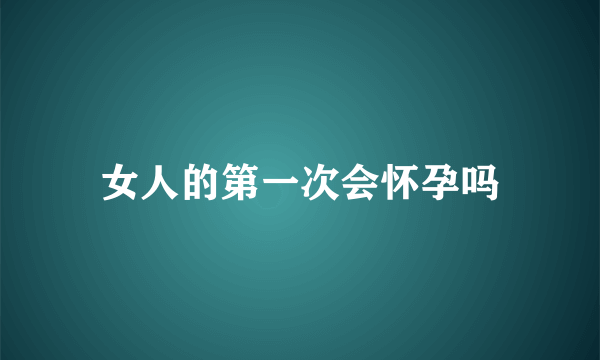 女人的第一次会怀孕吗